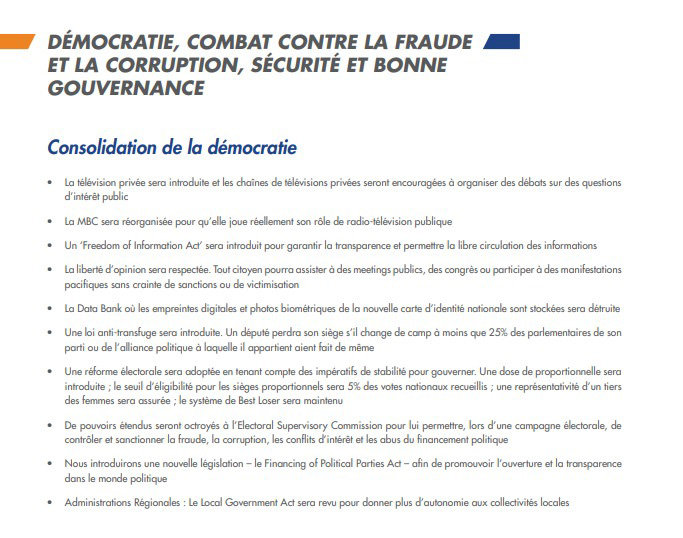 DÉMOCRATIE, COMBAT CONTRE LA FRAUDE ET LA CORRUPTION, SÉCURITÉ ET BONNE GOUVERNANCE

Consolidation de la démocratie

• La télévision privée sera introduite et les chaînes de télévisions privées seront encouragées à organiser des débats sur des questions d'intérêt public

• La MBC sera réorganisée pour qu'elle joue réellement son rôle de radio-télévision publique

• Un 'Freedom of Information Act' sera introduit pour garantir la transparence et permettre la libre circulation des informations

• La liberté d'opinion sera respectée. Tout citoyen pourra assister à des meetings publics, des congrès ou participer à des manifestations pacifiques sans crainte de sanctions ou de victimisation

• La Data Bank où les empreintes digitales et photos biométriques de la nouvelle carte d'identité nationale sont stockées sera détruite

• Une loi anti-transfuge sera introduite. Un député perdra son siège s'il change de camp à moins que 25% des parlementaires de son parti ou de l'alliance politique à laquelle il appartient aient fait de même

• Une réforme électorale sera adoptée en tenant compte des impératifs de stabilité pour gouverner. Une dose de proportionnelle sera introduite ; le seuil d'éligibilité pour les sièges proportionnels sera 5% des votes nationaux recueillis ; une représentativité d'un tiers des femmes sera assurée ; le système de Best Loser sera maintenu

• De pouvoirs étendus seront octroyés à l'Electoral Supervisory Commission pour lui permettre, lors d'une campagne électorale, de contrôler et sanctionner la fraude, la corruption, les conflits d'intérêt et les abus du financement politique

• Nous introduirons une nouvelle législation – le Financing of Political Parties Act – afin de promouvoir l'ouverture et la transparence dans le monde politique

• Administrations Régionales : Le Local Government Act sera revu pour donner plus d'autonomie aux collectivités locales